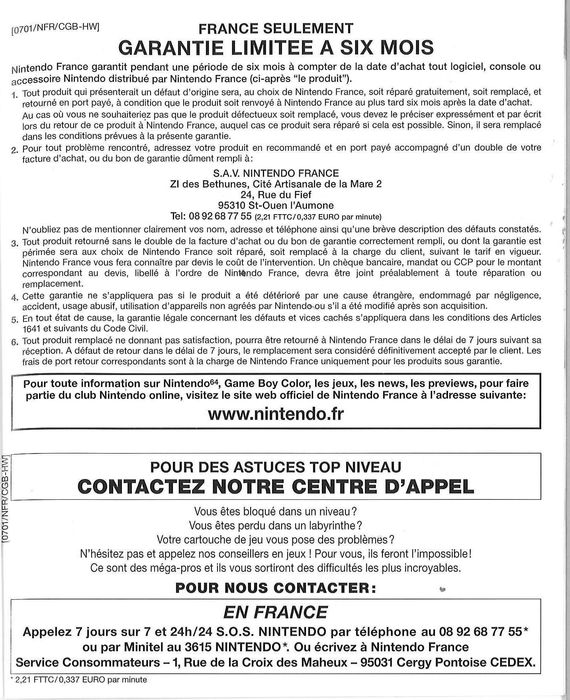 [0701/NFR/CGB-HW]

FRANCE SEULEMENT
GARANTIE LIMITEE A SIX MOIS

Nintendo France garantit pendant une période de six mois à compter de la date d'achat tout logiciel, console ou accessoire Nintendo distribué par Nintendo France (ci-après "le produit").

1. Tout produit qui présenterait un défaut d'origine sera, au choix de Nintendo France, soit réparé gratuitement, soit remplacé, et retourné en port payé, à condition que le produit soit renvoyé à Nintendo France au plus tard six mois après la date d'achat.
Au cas où vous ne souhaiteriez pas que le produit défectueux soit remplacé, vous devez le préciser expressément et par écrit lors du retour de ce produit à Nintendo France, auquel cas ce produit sera réparé si cela est possible. Sinon, il sera remplacé dans les conditions prévues à la présente garantie.

2. Pour tout problème rencontré, adressez votre produit en recommandé et en port payé accompagné d'un double de votre facture d'achat, ou du bon de garantie dûment rempli à:

S.A.V. NINTENDO FRANCE
ZI des Bethunes, Cité Artisanale de la Mare 2
24, Rue du Fief
95310 St-Ouen l'Aumone
Tel: 08 92 68 77 55 (2,21 FTTC/0,337 EURO par minute)

N'oubliez pas de mentionner clairement vos nom, adresse et téléphone ainsi qu'une brève description des défauts constatés.

3. Tout produit retourné sans le double de la facture d'achat ou du bon de garantie correctement rempli, ou dont la garantie est périmée sera aux choix de Nintendo France soit réparé, soit remplacé à la charge du client, suivant le tarif en vigueur. Nintendo France vous fera connaître par devis le coût de l'intervention. Un chèque bancaire, mandat ou CCP pour le montant correspondant au devis, libellé à l'ordre de Nintendo France, devra être joint préalablement à toute réparation ou remplacement.

4. Cette garantie ne s'appliquera pas si le produit a été détérioré par une cause étrangère, endommagé par négligence, accident, usage abusif, utilisation d'appareils non agréés par Nintendo ou s'il a été modifié après son acquisition.

5. En tout état de cause, la garantie légale concernant les défauts et vices cachés s'appliquera dans les conditions des Articles 1641 et suivants du Code Civil.

6. Tout produit remplacé ne donnant pas satisfaction, pourra être retourné à Nintendo France dans le délai de 7 jours suivant sa réception. A défaut de retour dans le délai de 7 jours, le remplacement sera considéré définitivement accepté par le client. Les frais de port retour correspondants sont à la charge de Nintendo France uniquement pour les produits sous garantie.

Pour toute information sur Nintendo$^{64}$, Game Boy Color, les jeux, les news, les previews, pour faire partie du club Nintendo online, visitez le site web officiel de Nintendo France à l'adresse suivante:
www.nintendo.fr

[0701/NFR/CGB-HW]

POUR DES ASTUCES TOP NIVEAU
CONTACTEZ NOTRE CENTRE D'APPEL

Vous êtes bloqué dans un niveau?
Vous êtes perdu dans un labyrinthe?
Votre cartouche de jeu vous pose des problèmes?
N'hésitez pas et appelez nos conseillers en jeux ! Pour vous, ils feront l'impossible!
Ce sont des méga-pros et ils vous sortiront des difficultés les plus incroyables.

POUR NOUS CONTACTER:

EN FRANCE
Appelez 7 jours sur 7 et 24h/24 S.O.S. NINTENDO par téléphone au 08 92 68 77 55* ou par Minitel au 3615 NINTENDO*. Ou écrivez à Nintendo France Service Consommateurs – 1, Rue de la Croix des Maheux – 95031 Cergy Pontoise CEDEX.

* 2,21 FTTC/0,337 EURO par minute